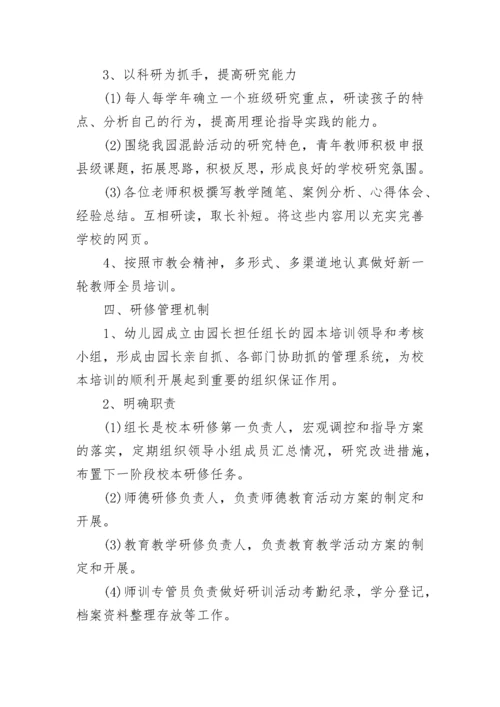 3、以科研为抓手，提高研究能力

(1)每人每学年确立一个班级研究重点，研读孩子的特点、分析自己的行为，提高用理论指导实践的能力。

(2)围绕我园混龄活动的研究特色，青年教师积极申报县级课题，拓展思路，积极反思，形成良好的学校研究氛围。

(3)各位老师积极撰写教学随笔、案例分析、心得体会、经验总结。互相研读，取长补短。将这些内容用以充实完善学校的网页。

4、按照市教会精神，多形式、多渠道地认真做好新一轮教师全员培训。

四、研修管理机制

1、幼儿园成立由园长担任组长的园本培训领导和考核小组，形成由园长亲自抓、各部门协助抓的管理系统，为校本培训的顺利开展起到重要的组织保证作用。

2、明确职责

(1)组长是校本研修第一负责人，宏观调控和指导方案的落实，定期组织领导小组成员汇总情况，研究改进措施，布置下一阶段校本研修任务。

(2)师德研修负责人，负责师德教育活动方案的制定和开展。

(3)教育教学研修负责人，负责教育教学活动方案的制定和开展。

(4)师训专管员负责做好研训活动考勤纪录，学分登记，档案资料整理存放等工作。